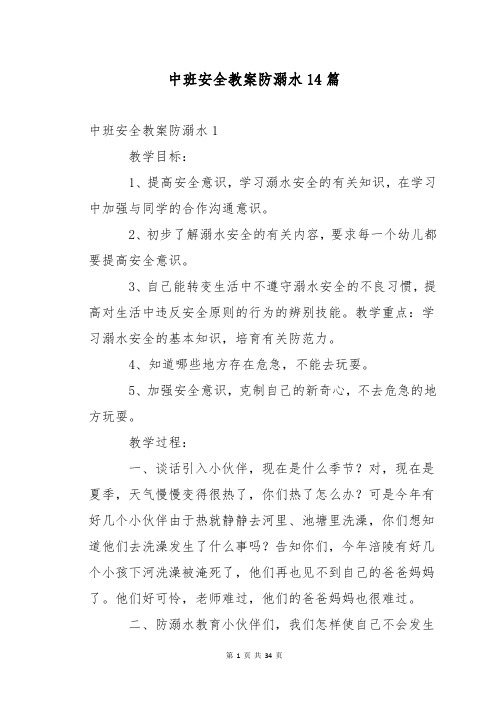 中班安全教案防溺水 14 篇

中班安全教案防溺水 1

教学目标：

1、提高安全意识，学习溺水安全的有关知识，在学习中加强与同学的合作沟通意识。

2、初步了解溺水安全的有关内容，要求每一个幼儿都要提高安全意识。

3、自己能转变生活中不遵守溺水安全的不良习惯，提高对生活中违反安全原则的行为的辨别技能。教学重点：学习溺水安全的基本知识，培育有关防范力。

4、知道哪些地方存在危急，不能去玩耍。

5、加强安全意识，克制自己的新奇心，不去危急的地方玩耍。

教学过程：

一、谈话引入小伙伴，现在是什么季节？对，现在是夏季，天气慢慢变得很热了，你们热了怎么办？可是今年有好几个小伙伴由于热就静静去河里、池塘里洗澡，你们想知道他们去洗澡发生了什么事吗？告知你们，今年涪陵有好几个小孩下河洗澡被淹死了，他们再也见不到自己的爸爸妈妈了。他们好可怜，老师难过，他们的爸爸妈妈也很难过。

二、防溺水教育小伙伴们，我们怎样使自己不会发生

第 1 页 共 34 页